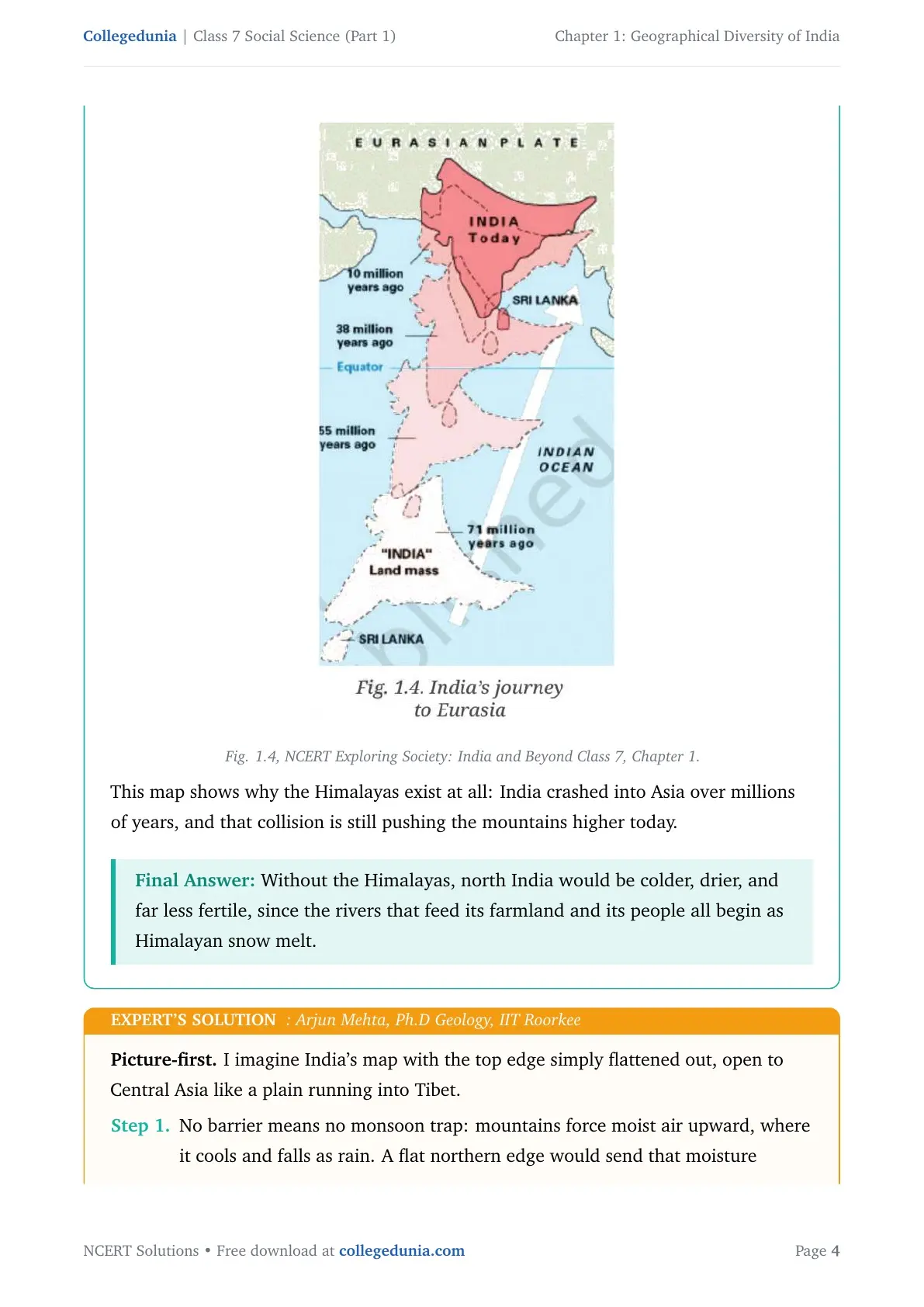 Collegedunia | Class 7 Social Science (Part 1)

Chapter 1: Geographical Diversity of India

EURASIAN PLATE

INDIA Today

10 million years ago

SRI LANKA

38 million years ago

Equator

55 million years ago

INDIAN OCEAN

71 million years ago

"INDIA" Land mass

SRI LANKA

Fig. 1.4. India's journey to Eurasia

Fig. 1.4, NCERT Exploring Society: India and Beyond Class 7, Chapter 1.

This map shows why the Himalayas exist at all: India crashed into Asia over millions of years, and that collision is still pushing the mountains higher today.

Final Answer: Without the Himalayas, north India would be colder, drier, and far less fertile, since the rivers that feed its farmland and its people all begin as Himalayan snow melt.

EXPERT'S SOLUTION : Arjun Mehta, Ph.D Geology, IIT Roorkee

Picture-first. I imagine India's map with the top edge simply flattened out, open to Central Asia like a plain running into Tibet.

Step 1. No barrier means no monsoon trap: mountains force moist air upward, where it cools and falls as rain. A flat northern edge would send that moisture

NCERT Solutions • Free download at collegedunia.com

Page 4